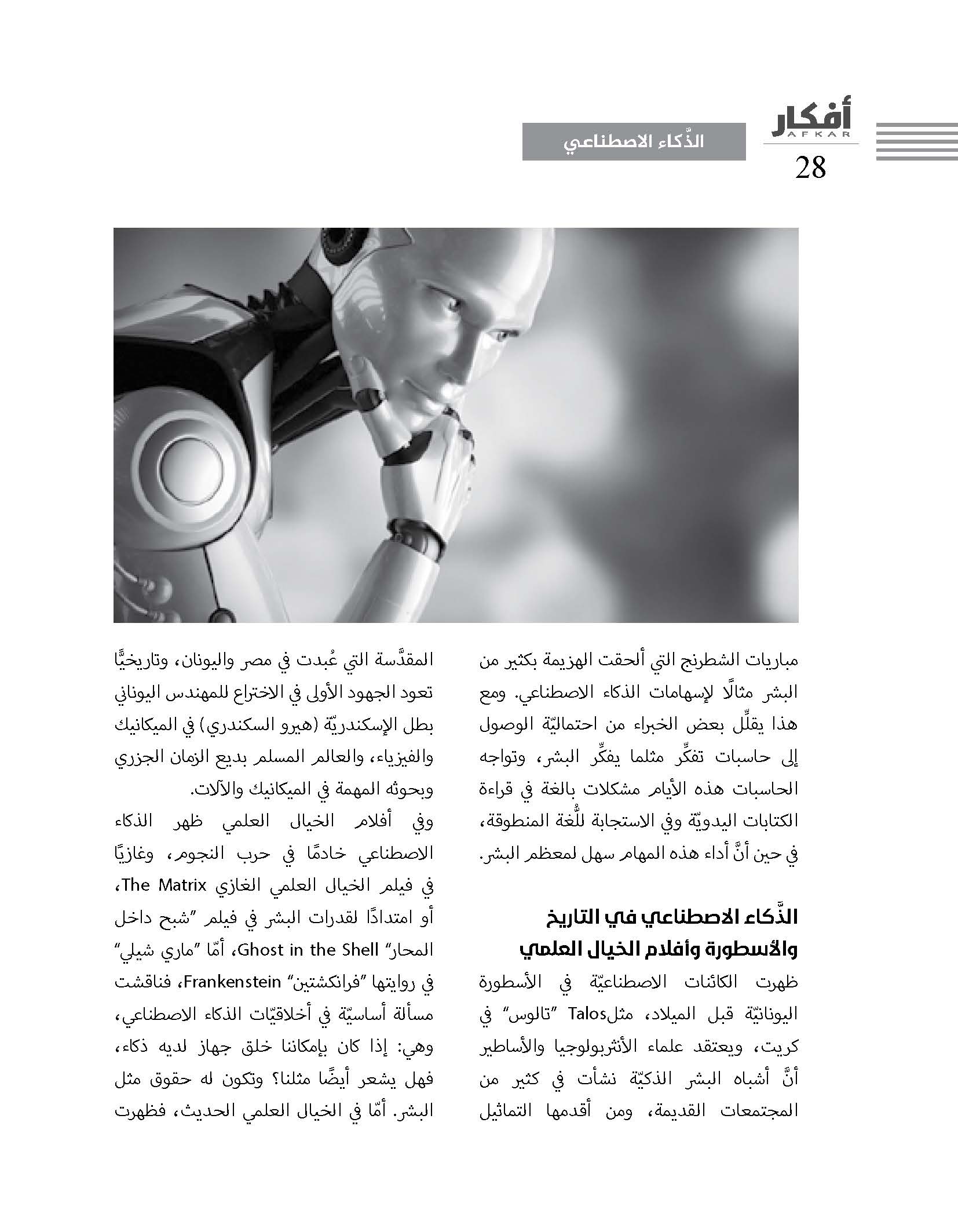 أفكار
AFKAR
28

الذَّكاء الاصطناعي

مباريات الشطرنج التي ألحقت الهزيمة بكثير من البشر مثالًا لإسهامات الذكاء الاصطناعي. ومع هذا يقلِّل بعض الخبراء من احتماليّة الوصول إلى حاسبات تفكِّر مثلما يفكِّر البشر، وتواجه الحاسبات هذه الأيام مشكلات بالغة في قراءة الكتابات اليدويّة وفي الاستجابة للُّغة المنطوقة، في حين أنَّ أداء هذه المهام سهل لمعظم البشر.

الذَّكاء الاصطناعي في التاريخ والأسطورة وأفلام الخيال العلمي

ظهرت الكائنات الاصطناعيّة في الأسطورة اليونانيّة قبل الميلاد، مثلTalos "تالوس" في كريت، ويعتقد علماء الأنثربولوجيا والأساطير أنَّ أشباه البشر الذكيّة نشأت في كثير من المجتمعات القديمة، ومن أقدمها التماثيل المقدَّسة التي عُبدت في مصر واليونان، وتاريخيًّا تعود الجهود الأولى في الاختراع للمهندس اليوناني بطل الإسكندريّة (هيرو السكندري) في الميكانيك والفيزياء، والعالم المسلم بديع الزمان الجزري وبحوثه المهمة في الميكانيك والآلات.

وفي أفلام الخيال العلمي ظهر الذكاء الاصطناعي خادمًا في حرب النجوم، وغازيًا في فيلم الخيال العلمي الغازي The Matrix، أو امتدادًا لقدرات البشر في فيلم "شبح داخل المحار" Ghost in the Shell، أمّا "ماري شيلي" في روايتها "فرانكشتين" Frankenstein، فناقشت مسألة أساسيّة في أخلاقيّات الذكاء الاصطناعي، وهي: إذا كان بإمكاننا خلق جهاز لديه ذكاء، فهل يشعر أيضًا مثلنا؟ وتكون له حقوق مثل البشر. أمّا في الخيال العلمي الحديث، فظهرت